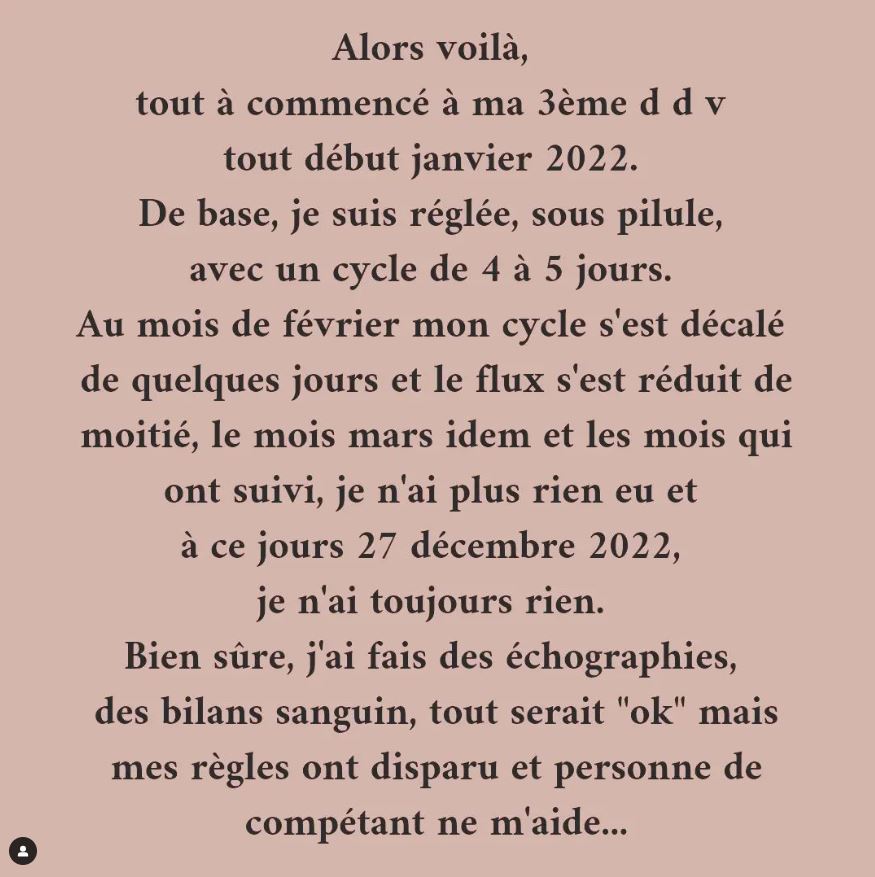 Alors voilà,
tout à commencé à ma 3ème d d v
tout début janvier 2022.
De base, je suis réglée, sous pilule, avec un cycle de 4 à 5 jours.
Au mois de février mon cycle s'est décalé de quelques jours et le flux s'est réduit de moitié, le mois mars idem et les mois qui ont suivi, je n'ai plus rien eu et à ce jours 27 décembre 2022, je n'ai toujours rien.
Bien sûre, j'ai fais des échographies, des bilans sanguin, tout serait "ok" mais mes règles ont disparu et personne de compétant ne m'aide...